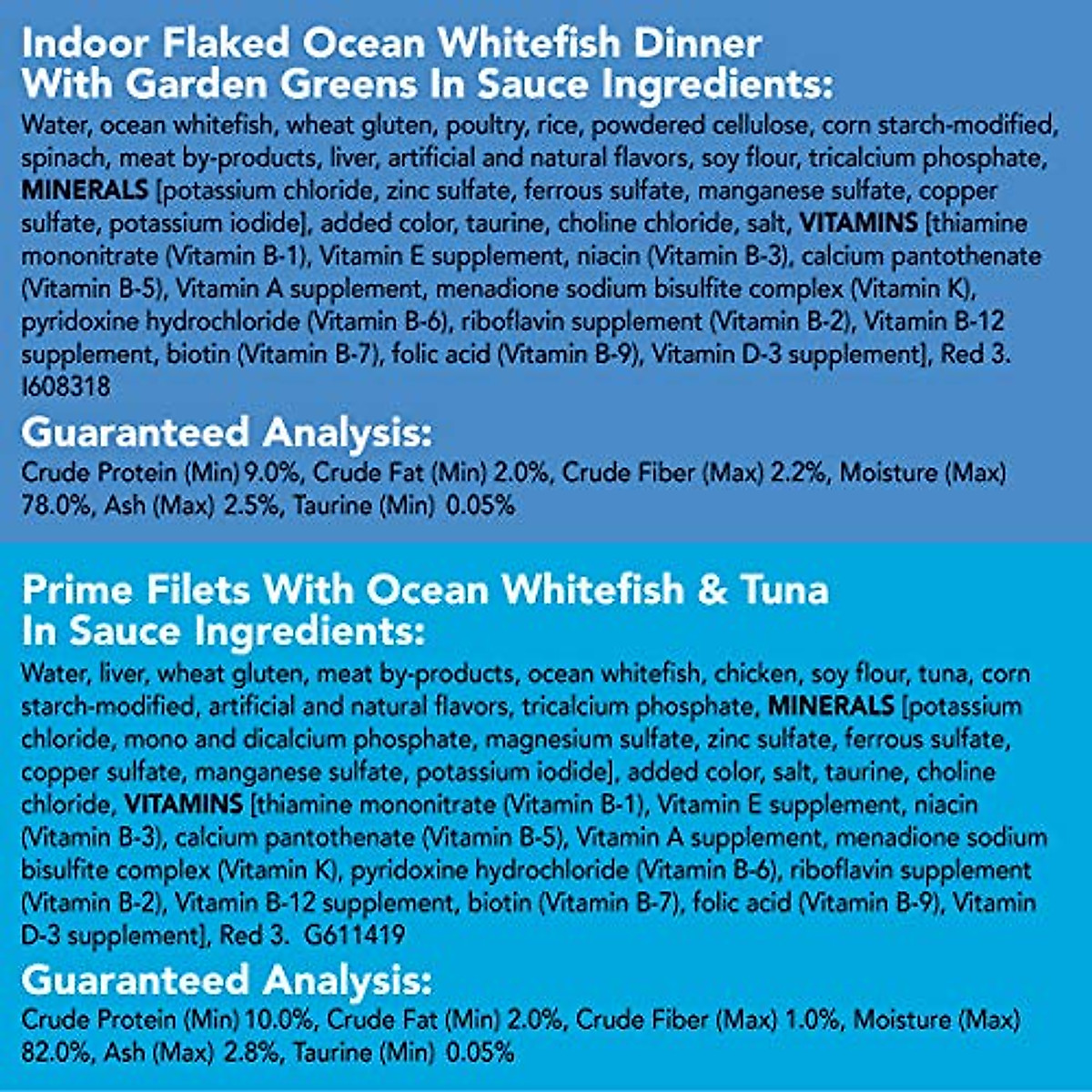 Indoor Flaked Ocean Whitefish Dinner With Garden Greens In Sauce Ingredients:
Water, ocean whitefish, wheat gluten, poultry, rice, powdered cellulose, corn starch-modified, spinach, meat by-products, liver, artificial and natural flavors, soy flour, tricalcium phosphate, MINERALS [potassium chloride, zinc sulfate, ferrous sulfate, manganese sulfate, copper sulfate, potassium iodide], added color, taurine, choline chloride, salt, VITAMINS [thiamine mononitrate (Vitamin B-1), Vitamin E supplement, niacin (Vitamin B-3), calcium pantothenate (Vitamin B-5), Vitamin A supplement, menadione sodium bisulfite complex (Vitamin K), pyridoxine hydrochloride (Vitamin B-6), riboflavin supplement (Vitamin B-2), Vitamin B-12 supplement, biotin (Vitamin B-7), folic acid (Vitamin B-9), Vitamin D-3 supplement], Red 3. I608318

Guaranteed Analysis:
Crude Protein (Min) 9.0%, Crude Fat (Min) 2.0%, Crude Fiber (Max) 2.2%, Moisture (Max) 78.0%, Ash (Max) 2.5%, Taurine (Min) 0.05%

Prime Filets With Ocean Whitefish & Tuna In Sauce Ingredients:
Water, liver, wheat gluten, meat by-products, ocean whitefish, chicken, soy flour, tuna, corn starch-modified, artificial and natural flavors, tricalcium phosphate, MINERALS [potassium chloride, mono and dicalcium phosphate, magnesium sulfate, zinc sulfate, ferrous sulfate, copper sulfate, manganese sulfate, potassium iodide], added color, salt, taurine, choline chloride, VITAMINS [thiamine mononitrate (Vitamin B-1), Vitamin E supplement, niacin (Vitamin B-3), calcium pantothenate (Vitamin B-5), Vitamin A supplement, menadione sodium bisulfite complex (Vitamin K), pyridoxine hydrochloride (Vitamin B-6), riboflavin supplement (Vitamin B-2), Vitamin B-12 supplement, biotin (Vitamin B-7), folic acid (Vitamin B-9), Vitamin D-3 supplement], Red 3. G611419

Guaranteed Analysis:
Crude Protein (Min) 10.0%, Crude Fat (Min) 2.0%, Crude Fiber (Max) 1.0%, Moisture (Max) 82.0%, Ash (Max) 2.8%, Taurine (Min) 0.05%